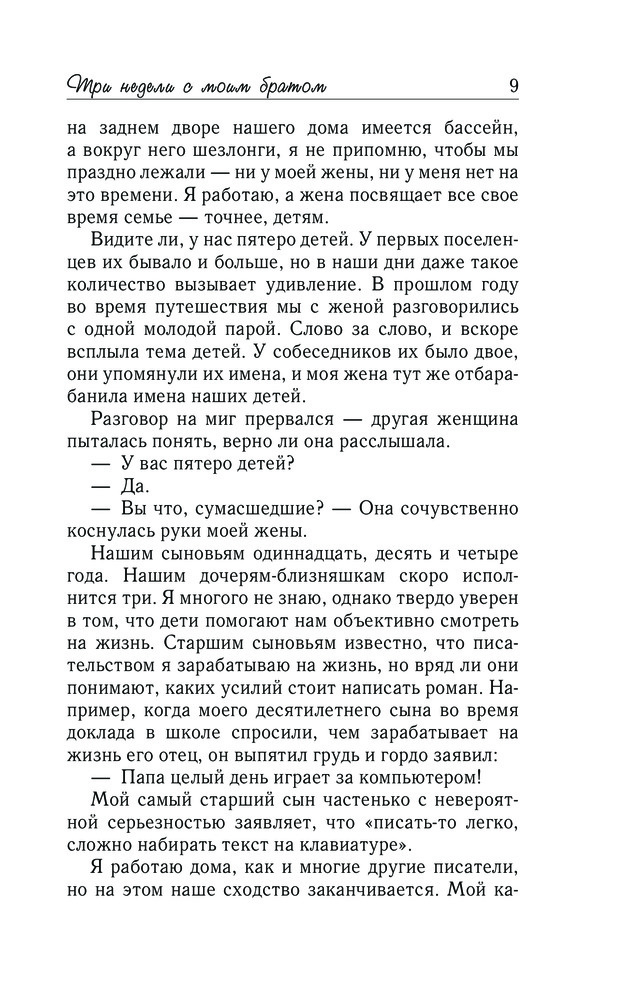 Три недели с моим братом 9

на заднем дворе нашего дома имеется бассейн, а вокруг него шезлонги, я не припомню, чтобы мы праздно лежали — ни у моей жены, ни у меня нет на это времени. Я работаю, а жена посвящает все свое время семье — точнее, детям.

Видите ли, у нас пятеро детей. У первых поселенцев их бывало и больше, но в наши дни даже такое количество вызывает удивление. В прошлом году во время путешествия мы с женой разговорились с одной молодой парой. Слово за слово, и вскоре всплыла тема детей. У собеседников их было двое, они упомянули их имена, и моя жена тут же отбарабанила имена наших детей.

Разговор на миг прервался — другая женщина пыталась понять, верно ли она расслышала.

— У вас пятеро детей?

— Да.

— Вы что, сумасшедшие? — Она сочувственно коснулась руки моей жены.

Нашим сыновьям одиннадцать, десять и четыре года. Нашим дочерям-близняшкам скоро исполнится три. Я многого не знаю, однако твердо уверен в том, что дети помогают нам объективно смотреть на жизнь. Старшим сыновьям известно, что писательством я зарабатываю на жизнь, но вряд ли они понимают, каких усилий стоит написать роман. Например, когда моего десятилетнего сына во время доклада в школе спросили, чем зарабатывает на жизнь его отец, он выпятил грудь и гордо заявил:

— Папа целый день играет за компьютером!

Мой самый старший сын частенько с невероятной серьезностью заявляет, что «писать-то легко, сложно набирать текст на клавиатуре».

Я работаю дома, как и многие другие писатели, но на этом наше сходство заканчивается. Мой ка-